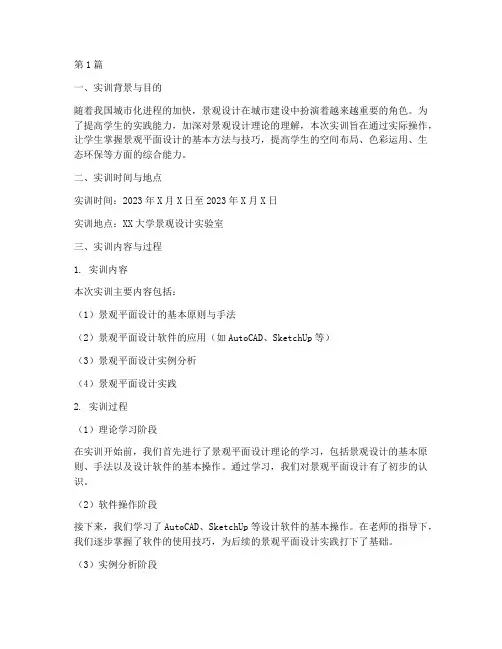 第1篇

一、实训背景与目的

随着我国城市化进程的加快，景观设计在城市建设中扮演着越来越重要的角色。为了提高学生的实践能力，加深对景观设计理论的理解，本次实训旨在通过实际操作，让学生掌握景观平面设计的基本方法与技巧，提高学生的空间布局、色彩运用、生态环保等方面的综合能力。

二、实训时间与地点

实训时间：2023年X月X日至2023年X月X日

实训地点：XX大学景观设计实验室

三、实训内容与过程

1. 实训内容

本次实训主要内容包括：

（1）景观平面设计的基本原则与手法

（2）景观平面设计软件的应用（如AutoCAD、SketchUp等）

（3）景观平面设计实例分析

（4）景观平面设计实践

2. 实训过程

（1）理论学习阶段

在实训开始前，我们首先进行了景观平面设计理论的学习，包括景观设计的基本原则、手法以及设计软件的基本操作。通过学习，我们对景观平面设计有了初步的认识。

（2）软件操作阶段

接下来，我们学习了AutoCAD、SketchUp等设计软件的基本操作。在老师的指导下，我们逐步掌握了软件的使用技巧，为后续的景观平面设计实践打下了基础。

（3）实例分析阶段